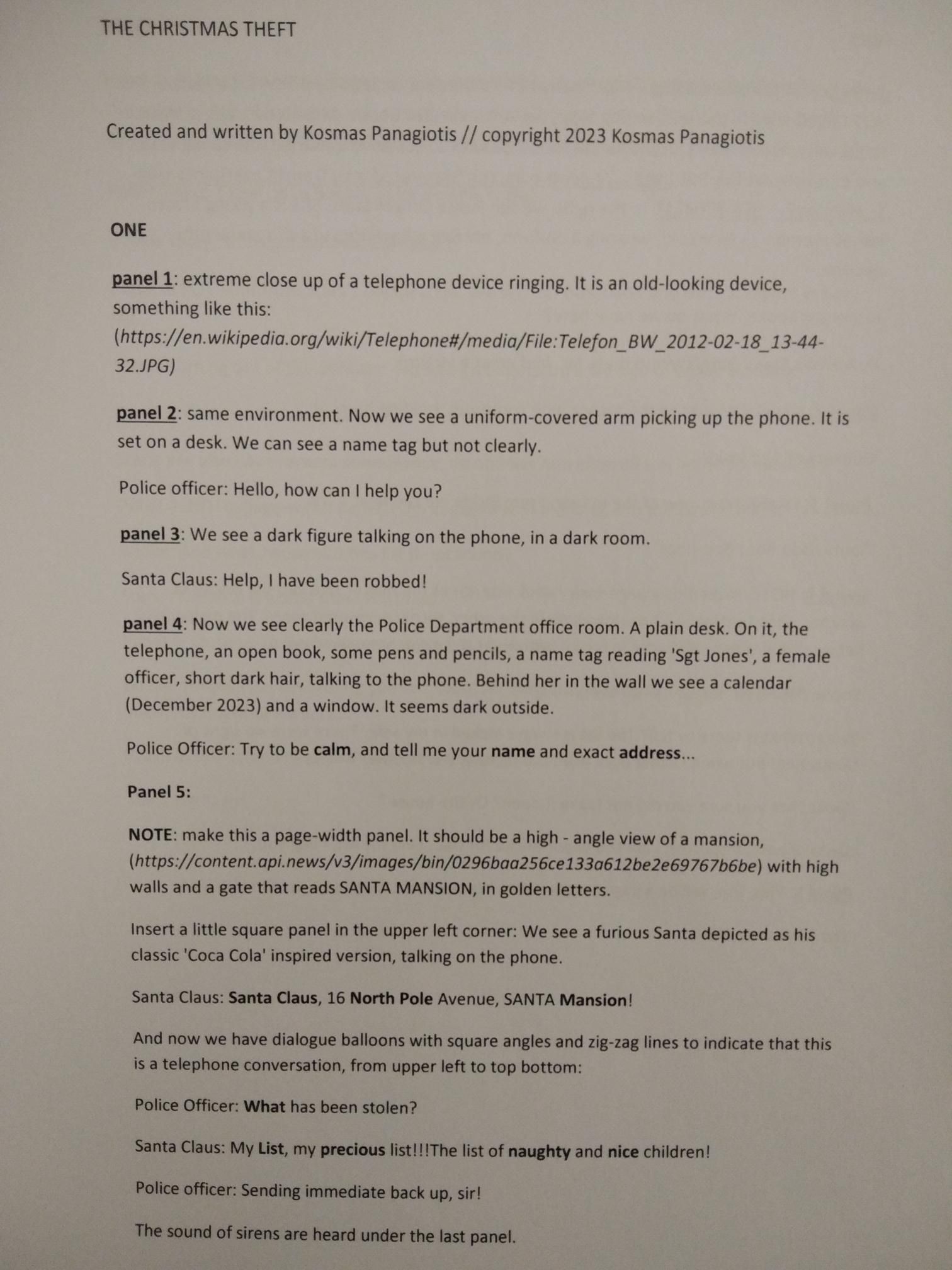 THE CHRISTMAS THEFT

Created and written by Kosmas Panagiotis // copyright 2023 Kosmas Panagiotis

ONE

panel 1: extreme close up of a telephone device ringing. It is an old-looking device, something like this: (https://en.wikipedia.org/wiki/Telephone#/media/File:Telefon_BW_2012-02-18_13-44-32.JPG)

panel 2: same environment. Now we see a uniform-covered arm picking up the phone. It is set on a desk. We can see a name tag but not clearly.

Police officer: Hello, how can I help you?

panel 3: We see a dark figure talking on the phone, in a dark room.

Santa Claus: Help, I have been robbed!

panel 4: Now we see clearly the Police Department office room. A plain desk. On it, the telephone, an open book, some pens and pencils, a name tag reading 'Sgt Jones', a female officer, short dark hair, talking to the phone. Behind her in the wall we see a calendar (December 2023) and a window. It seems dark outside.

Police Officer: Try to be calm, and tell me your name and exact address...

Panel 5:

NOTE: make this a page-width panel. It should be a high - angle view of a mansion, (https://content.api.news/v3/images/bin/0296baa256ce133a612be2e69767b6be) with high walls and a gate that reads SANTA MANSION, in golden letters.

Insert a little square panel in the upper left corner: We see a furious Santa depicted as his classic 'Coca Cola' inspired version, talking on the phone.

Santa Claus: Santa Claus, 16 North Pole Avenue, SANTA Mansion!

And now we have dialogue balloons with square angles and zig-zag lines to indicate that this is a telephone conversation, from upper left to top bottom:

Police Officer: What has been stolen?

Santa Claus: My List, my precious list!!!The list of naughty and nice children!

Police officer: Sending immediate back up, sir!

The sound of sirens are heard under the last panel.